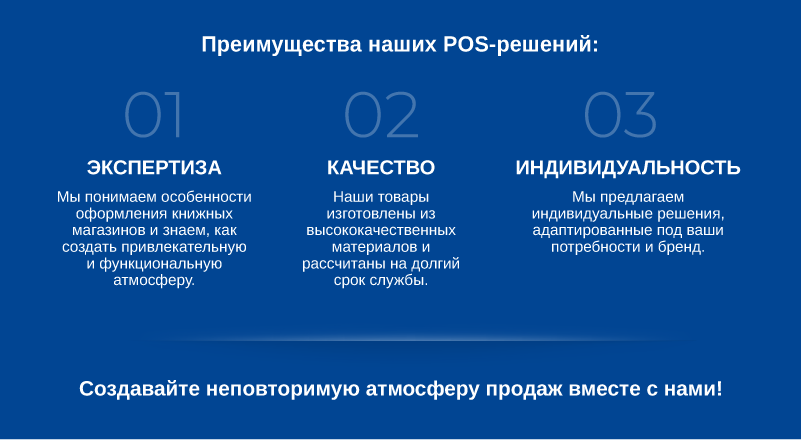 Преимущества наших POS-решений:

01

ЭКСПЕРТИЗА

Мы понимаем особенности оформления книжных магазинов и знаем, как создать привлекательную и функциональную атмосферу.

02

КАЧЕСТВО

Наши товары изготовлены из высококачественных материалов и рассчитаны на долгий срок службы.

03

ИНДИВИДУАЛЬНОСТЬ

Мы предлагаем индивидуальные решения, адаптированные под ваши потребности и бренд.

Создавайте неповторимую атмосферу продаж вместе с нами!